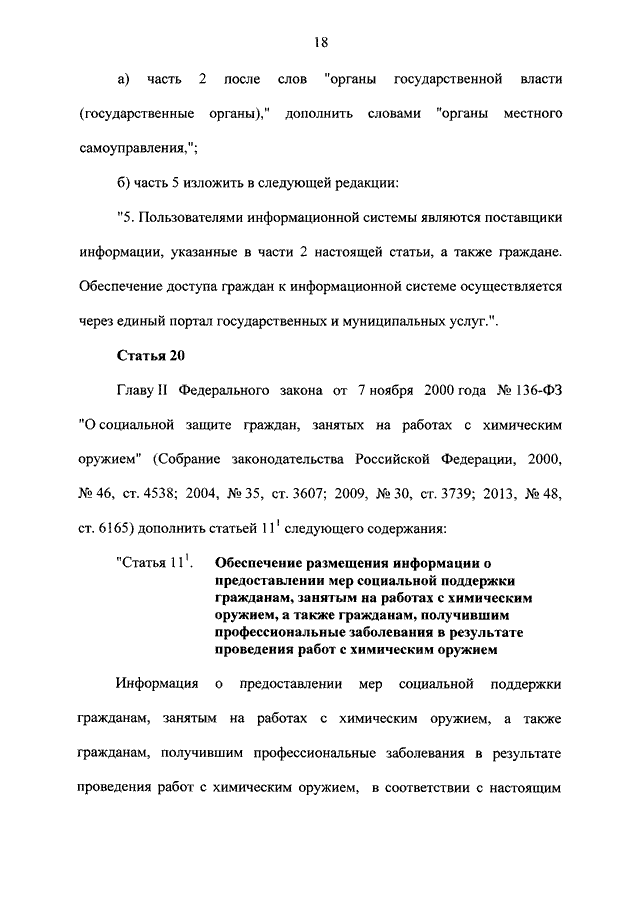 18

а) часть 2 после слов "органы государственной власти (государственные органы)," дополнить словами "органы местного самоуправления,";

б) часть 5 изложить в следующей редакции:

"5. Пользователями информационной системы являются поставщики информации, указанные в части 2 настоящей статьи, а также граждане. Обеспечение доступа граждан к информационной системе осуществляется через единый портал государственных и муниципальных услуг.".

Статья 20

Главу II Федерального закона от 7 ноября 2000 года № 136-ФЗ "О социальной защите граждан, занятых на работах с химическим оружием" (Собрание законодательства Российской Федерации, 2000, № 46, ст. 4538; 2004, № 35, ст. 3607; 2009, № 30, ст. 3739; 2013, № 48, ст. 6165) дополнить статьей $11^1$ следующего содержания:

"Статья $11^1$. Обеспечение размещения информации о предоставлении мер социальной поддержки гражданам, занятым на работах с химическим оружием, а также гражданам, получившим профессиональные заболевания в результате проведения работ с химическим оружием

Информация о предоставлении мер социальной поддержки гражданам, занятым на работах с химическим оружием, а также гражданам, получившим профессиональные заболевания в результате проведения работ с химическим оружием, в соответствии с настоящим